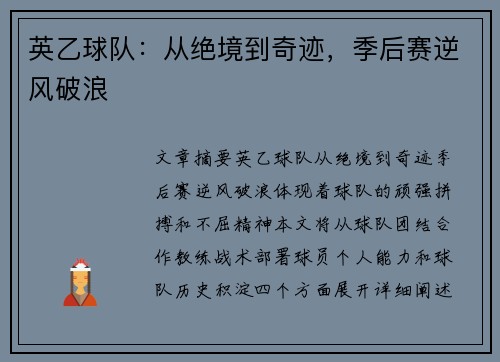 英乙球队：从绝境到奇迹，季后赛逆风破浪

文章摘要英乙球队从绝境到奇迹季后赛逆风破浪体现着球队的顽强拼搏和不屈精神本文将从球队团结合作教练战术部署球员个人能力和球队历史积淀四个方面展开详细阐述